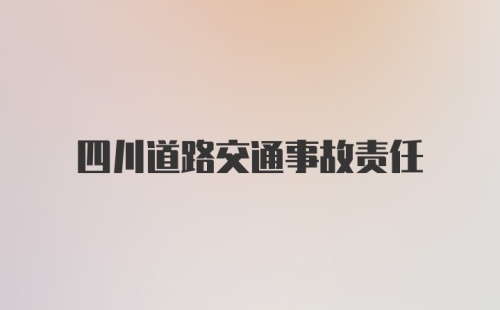 四川道路交通事故责任